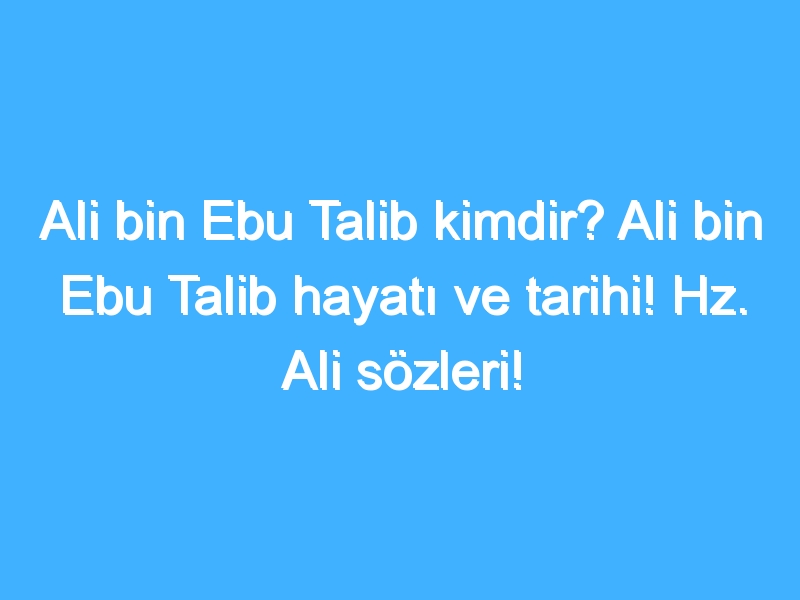 Ali bin Ebu Talib kimdir? Ali bin Ebu Talib hayatı ve tarihi! Hz. Ali sözleri!